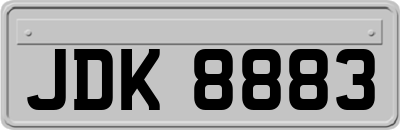 JDK 8883